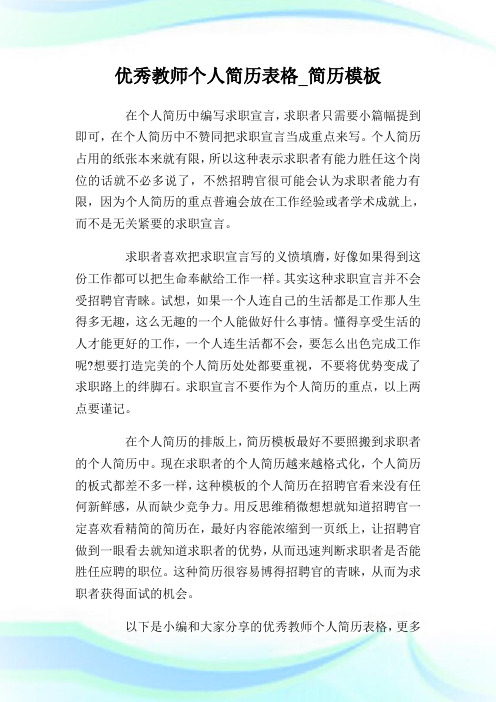 优秀教师个人简历表格_简历模板

在个人简历中编写求职宣言，求职者只需要小篇幅提到即可，在个人简历中不赞同把求职宣言当成重点来写。个人简历占用的纸张本来就有限，所以这种表示求职者有能力胜任这个岗位的话就不必多说了，不然招聘官很可能会认为求职者能力有限，因为个人简历的重点普遍会放在工作经验或者学术成就上，而不是无关紧要的求职宣言。

求职者喜欢把求职宣言写的义愤填膺，好像如果得到这份工作都可以把生命奉献给工作一样。其实这种求职宣言并不会受招聘官青睐。试想，如果一个人连自己的生活都是工作那人生得多无趣，这么无趣的一个人能做好什么事情。懂得享受生活的人才能更好的工作，一个人连生活都不会，要怎么出色完成工作呢?想要打造完美的个人简历处处都要重视，不要将优势变成了求职路上的绊脚石。求职宣言不要作为个人简历的重点，以上两点要谨记。

在个人简历的排版上，简历模板最好不要照搬到求职者的个人简历中。现在求职者的个人简历越来越格式化，个人简历的板式都差不多一样，这种模板的个人简历在招聘官看来没有任何新鲜感，从而缺少竞争力。用反思维稍微想想就知道招聘官一定喜欢看精简的简历在，最好内容能浓缩到一页纸上，让招聘官做到一眼看去就知道求职者的优势，从而迅速判断求职者是否能胜任应聘的职位。这种简历很容易博得招聘官的青睐，从而为求职者获得面试的机会。

以下是小编和大家分享的优秀教师个人简历表格，更多